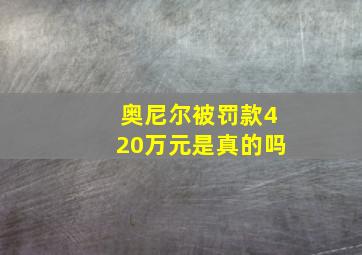 奥尼尔被罚款420万元是真的吗